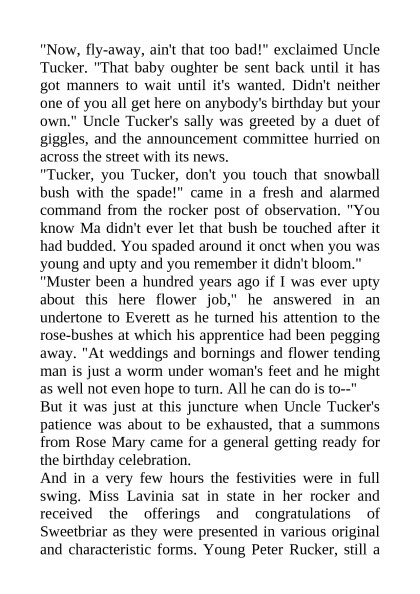 "Now, fly-away, ain't that too bad!" exclaimed Uncle Tucker. "That baby oughter be sent back until it has got manners to wait until it's wanted. Didn't neither one of you all get here on anybody's birthday but your own." Uncle Tucker's sally was greeted by a duet of giggles, and the announcement committee hurried on across the street with its news.

"Tucker, you Tucker, don't you touch that snowball bush with the spade!" came in a fresh and alarmed command from the rocker post of observation. "You know Ma didn't ever let that bush be touched after it had budded. You spaded around it onct when you was young and upty and you remember it didn't bloom."

"Muster been a hundred years ago if I was ever upty about this here flower job," he answered in an undertone to Everett as he turned his attention to the rose-bushes at which his apprentice had been pegging away. "At weddings and bornings and flower tending man is just a worm under woman's feet and he might as well not even hope to turn. All he can do is to--"

But it was just at this juncture when Uncle Tucker's patience was about to be exhausted, that a summons from Rose Mary came for a general getting ready for the birthday celebration.

And in a very few hours the festivities were in full swing. Miss Lavinia sat in state in her rocker and received the offerings and congratulations of Sweetbriar as they were presented in various original and characteristic forms. Young Peter Rucker, still a